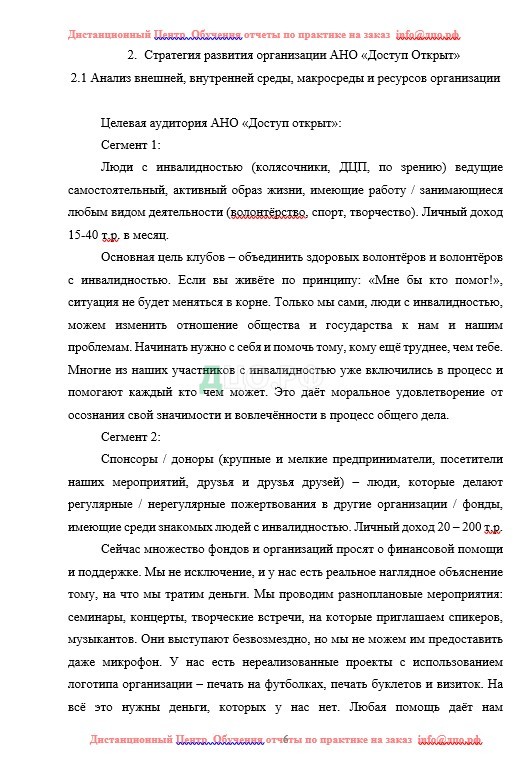 Дистанционный Центр Обучения отчеты по практике на заказ info@дцо.рф

2. Стратегия развития организации АНО «Доступ Открыт»

2.1 Анализ внешней, внутренней среды, макросреды и ресурсов организации

Целевая аудитория АНО «Доступ открыт»:

Сегмент 1:

Люди с инвалидностью (колясочники, ДЦП, по зрению) ведущие самостоятельный, активный образ жизни, имеющие работу / занимающиеся любым видом деятельности (волонтёрство, спорт, творчество). Личный доход 15-40 т.р. в месяц.

Основная цель клубов – объединить здоровых волонтёров и волонтёров с инвалидностью. Если вы живёте по принципу: «Мне бы кто помог!», ситуация не будет меняться в корне. Только мы сами, люди с инвалидностью, можем изменить отношение общества и государства к нам и нашим проблемам. Начинать нужно с себя и помочь тому, кому ещё труднее, чем тебе. Многие из наших участников с инвалидностью уже включились в процесс и помогают каждый кто чем может. Это даёт моральное удовлетворение от осознания свой значимости и вовлечённости в процесс общего дела.

Сегмент 2:

Спонсоры / доноры (крупные и мелкие предприниматели, посетители наших мероприятий, друзья и друзья друзей) – люди, которые делают регулярные / нерегулярные пожертвования в другие организации / фонды, имеющие среди знакомых людей с инвалидностью. Личный доход 20 – 200 т.р.

Сейчас множество фондов и организаций просят о финансовой помощи и поддержке. Мы не исключение, и у нас есть реальное наглядное объяснение тому, на что мы тратим деньги. Мы проводим разноплановые мероприятия: семинары, концерты, творческие встречи, на которые приглашаем спикеров, музыкантов. Они выступают безвозмездно, но мы не можем им предоставить даже микрофон. У нас есть нереализованные проекты с использованием логотипа организации – печать на футболках, печать буклетов и визиток. На всё это нужны деньги, которых у нас нет. Любая помощь даёт нам

Дистанционный Центр Обучения отчеты по практике на заказ info@дцо.рф 6